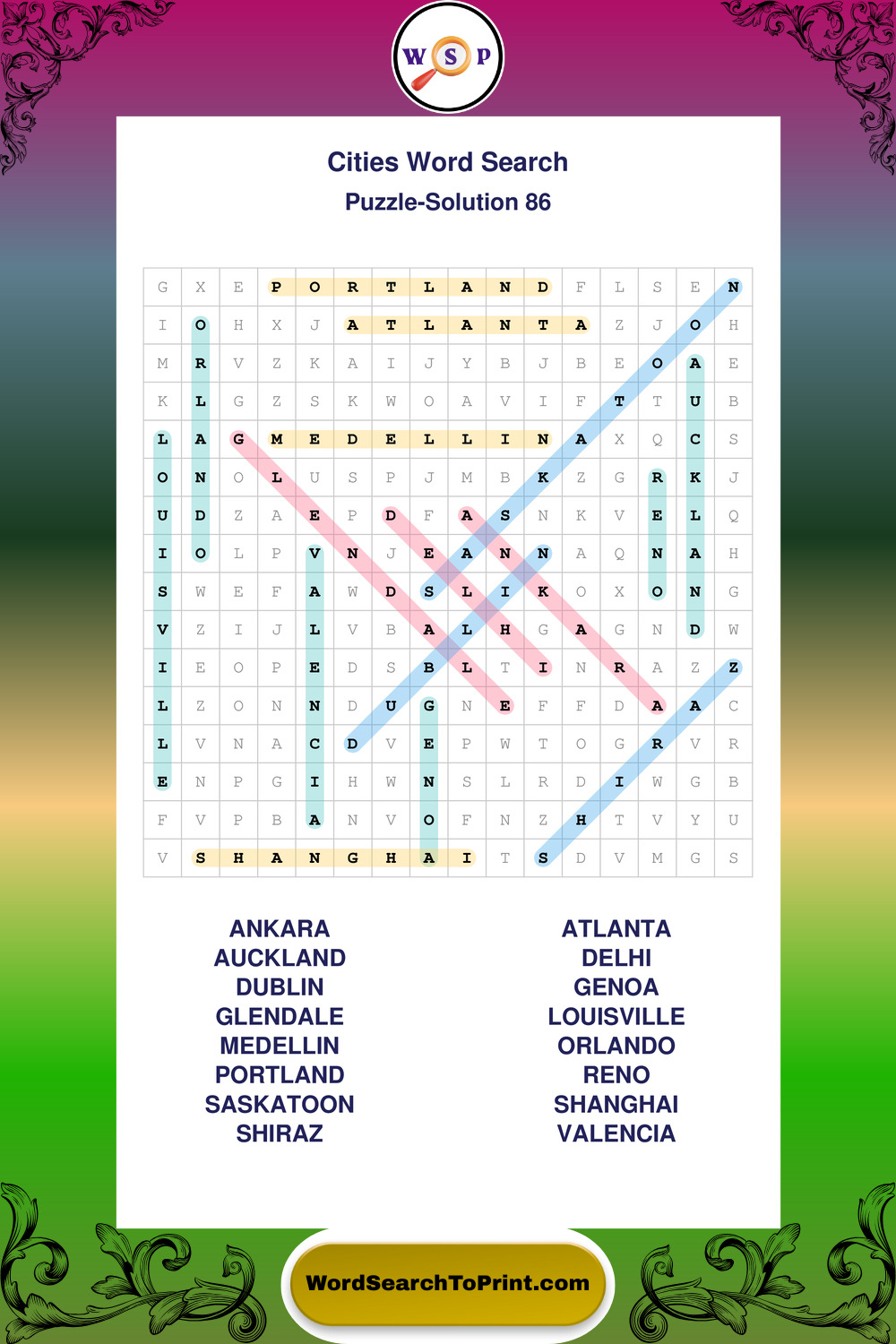 W S P

Cities Word Search
Puzzle-Solution 86

| G | X | E | P | O | R | T | L | A | N | D | F | L | S | E | N |
|---|---|---|---|---|---|---|---|---|---|---|---|---|---|---|---|
| I | O | H | X | J | A | T | L | A | N | T | A | Z | J | O | H |
| M | R | V | Z | K | A | I | J | Y | B | J | B | E | O | A | E |
| K | L | G | Z | S | K | W | O | A | V | I | F | T | T | U | B |
| L | A | G | M | E | D | E | L | L | I | N | A | X | Q | C | S |
| O | N | O | L | U | S | P | J | M | B | K | Z | G | R | K | J |
| U | D | Z | A | E | P | D | F | A | S | N | K | V | E | L | Q |
| I | O | L | P | V | N | J | E | A | N | N | A | Q | N | A | H |
| S | W | E | F | A | W | D | S | L | I | K | O | X | O | N | G |
| V | Z | I | J | L | V | B | A | L | H | G | A | G | N | D | W |
| I | E | O | P | E | D | S | B | L | T | I | N | R | A | Z | Z |
| L | Z | O | N | N | D | U | G | N | E | F | F | D | A | A | C |
| L | V | N | A | C | D | V | E | P | W | T | O | G | R | V | R |
| E | N | P | G | I | H | W | N | S | L | R | D | I | W | G | B |
| F | V | P | B | A | N | V | O | F | N | Z | H | T | V | Y | U |
| V | S | H | A | N | G | H | A | I | T | S | D | V | M | G | S |

ANKARA
AUCKLAND
DUBLIN
GLENDALE
MEDELLIN
PORTLAND
SASKATOON
SHIRAZ

ATLANTA
DELHI
GENOA
LOUISVILLE
ORLANDO
RENO
SHANGHAI
VALENCIA

WordSearchToPrint.com